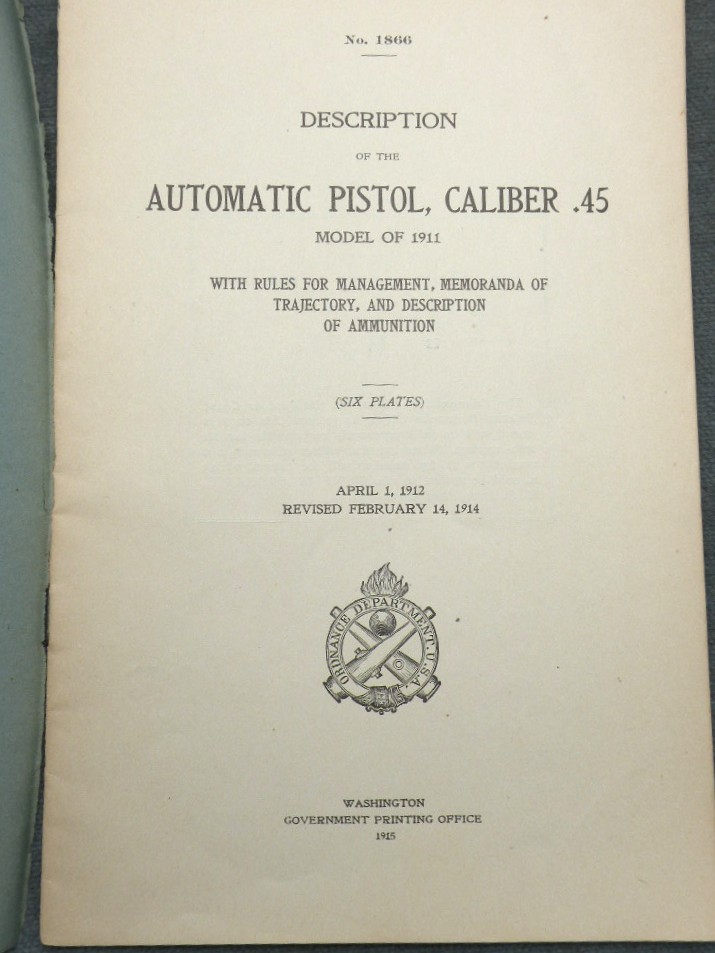 No. 1866

DESCRIPTION

OF THE

AUTOMATIC PISTOL, CALIBER .45

MODEL OF 1911

WITH RULES FOR MANAGEMENT, MEMORANDA OF TRAJECTORY, AND DESCRIPTION OF AMMUNITION

(SIX PLATES)

APRIL 1, 1912
REVISED FEBRUARY 14, 1914

ORDNANCE DEPARTMENT U.S.A.

WASHINGTON
GOVERNMENT PRINTING OFFICE
1915